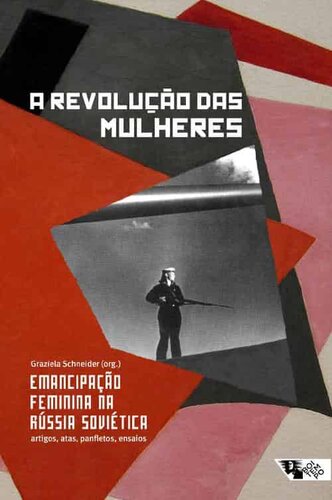 A REVOLUÇÃO DAS MULHERES

Graziela Schneider (org.)

EMANCIPAÇÃO FEMININA NA RÚSSIA SOVIÉTICA

artigos, atas, panfletos, ensaios

BOITEMPO